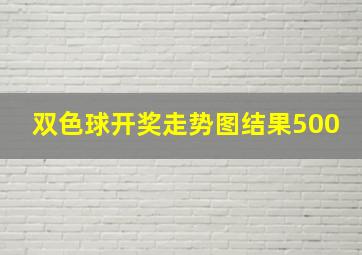 双色球开奖走势图结果500